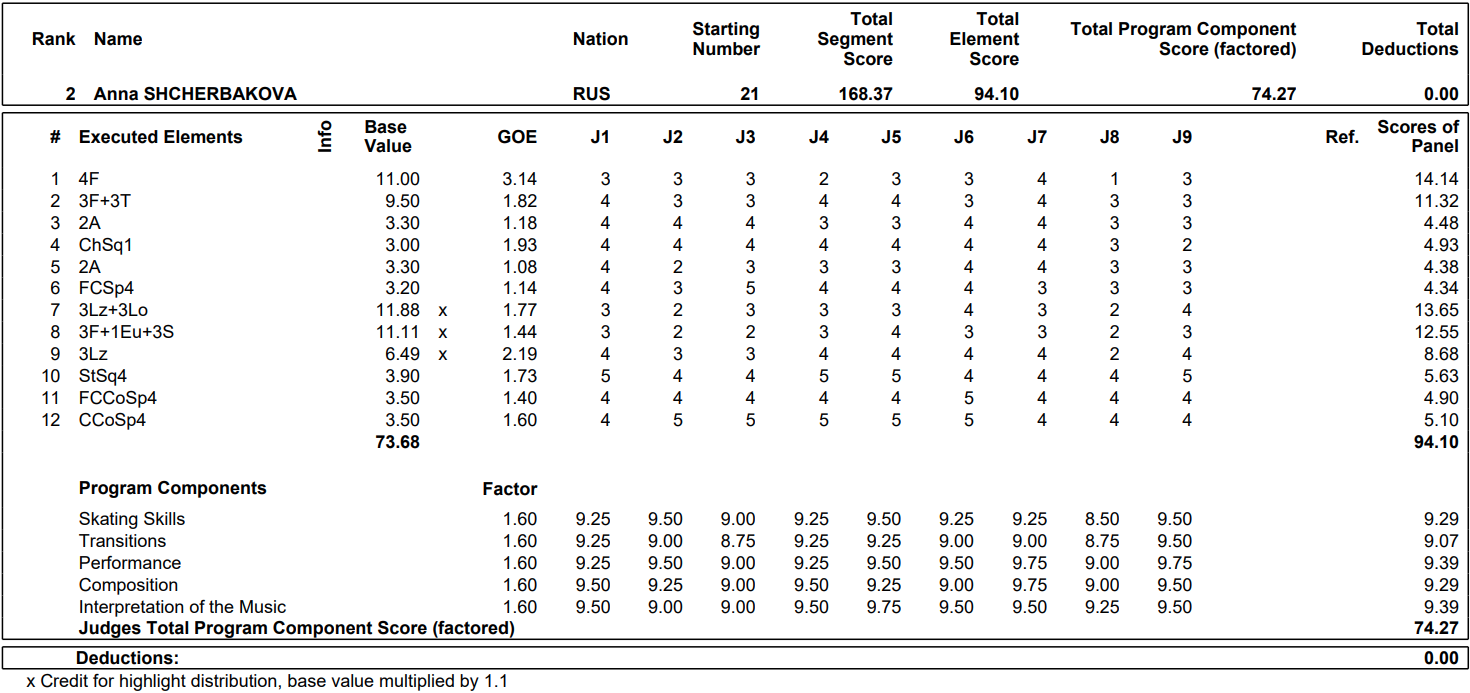 | Rank | Name | Nation | Starting Number | Total Segment Score | Total Element Score | Total Program Component Score (factored) | Total Deductions |
|---|---|---|---|---|---|---|---|
| 2 | Anna SHCHERBAKOVA | RUS | 21 | 168.37 | 94.10 | 74.27 | 0.00 |

| # | Executed Elements | Info | Base Value | | GOE | J1 | J2 | J3 | J4 | J5 | J6 | J7 | J8 | J9 | Ref. | Scores of Panel |
|---|---|---|---|---|---|---|---|---|---|---|---|---|---|---|---|---|
| 1 | 4F | | 11.00 | | 3.14 | 3 | 3 | 3 | 2 | 3 | 3 | 4 | 1 | 3 | | 14.14 |
| 2 | 3F+3T | | 9.50 | | 1.82 | 4 | 3 | 3 | 4 | 4 | 3 | 4 | 3 | 3 | | 11.32 |
| 3 | 2A | | 3.30 | | 1.18 | 4 | 4 | 4 | 3 | 3 | 4 | 4 | 3 | 3 | | 4.48 |
| 4 | ChSq1 | | 3.00 | | 1.93 | 4 | 4 | 4 | 4 | 4 | 4 | 4 | 3 | 2 | | 4.93 |
| 5 | 2A | | 3.30 | | 1.08 | 4 | 2 | 3 | 3 | 3 | 4 | 4 | 3 | 3 | | 4.38 |
| 6 | FCSp4 | | 3.20 | | 1.14 | 4 | 3 | 5 | 4 | 4 | 4 | 3 | 3 | 3 | | 4.34 |
| 7 | 3Lz+3Lo | | 11.88 | x | 1.77 | 3 | 2 | 3 | 3 | 3 | 4 | 3 | 2 | 4 | | 13.65 |
| 8 | 3F+1Eu+3S | | 11.11 | x | 1.44 | 3 | 2 | 2 | 3 | 4 | 3 | 3 | 2 | 3 | | 12.55 |
| 9 | 3Lz | | 6.49 | x | 2.19 | 4 | 3 | 3 | 4 | 4 | 4 | 4 | 2 | 4 | | 8.68 |
| 10 | StSq4 | | 3.90 | | 1.73 | 5 | 4 | 4 | 5 | 5 | 4 | 4 | 4 | 5 | | 5.63 |
| 11 | FCCoSp4 | | 3.50 | | 1.40 | 4 | 4 | 4 | 4 | 4 | 5 | 4 | 4 | 4 | | 4.90 |
| 12 | CCoSp4 | | 3.50 | | 1.60 | 4 | 5 | 5 | 5 | 5 | 5 | 4 | 4 | 4 | | 5.10 |
| | | | 73.68 | | | | | | | | | | | | | 94.10 |

| Program Components | Factor | | | | | | | | | | |
|---|---|---|---|---|---|---|---|---|---|---|---|
| Skating Skills | 1.60 | 9.25 | 9.50 | 9.00 | 9.25 | 9.50 | 9.25 | 9.25 | 8.50 | 9.50 | 9.29 |
| Transitions | 1.60 | 9.25 | 9.00 | 8.75 | 9.25 | 9.25 | 9.00 | 9.00 | 8.75 | 9.50 | 9.07 |
| Performance | 1.60 | 9.25 | 9.50 | 9.00 | 9.25 | 9.50 | 9.50 | 9.75 | 9.00 | 9.75 | 9.39 |
| Composition | 1.60 | 9.50 | 9.25 | 9.00 | 9.50 | 9.25 | 9.00 | 9.75 | 9.00 | 9.50 | 9.29 |
| Interpretation of the Music | 1.60 | 9.50 | 9.00 | 9.00 | 9.50 | 9.75 | 9.50 | 9.50 | 9.25 | 9.50 | 9.39 |
| Judges Total Program Component Score (factored) | | | | | | | | | | | 74.27 |

Deductions: 0.00

x Credit for highlight distribution, base value multiplied by 1.1